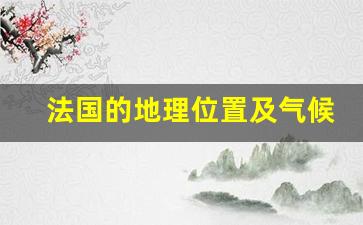 法国的地理位置及气候